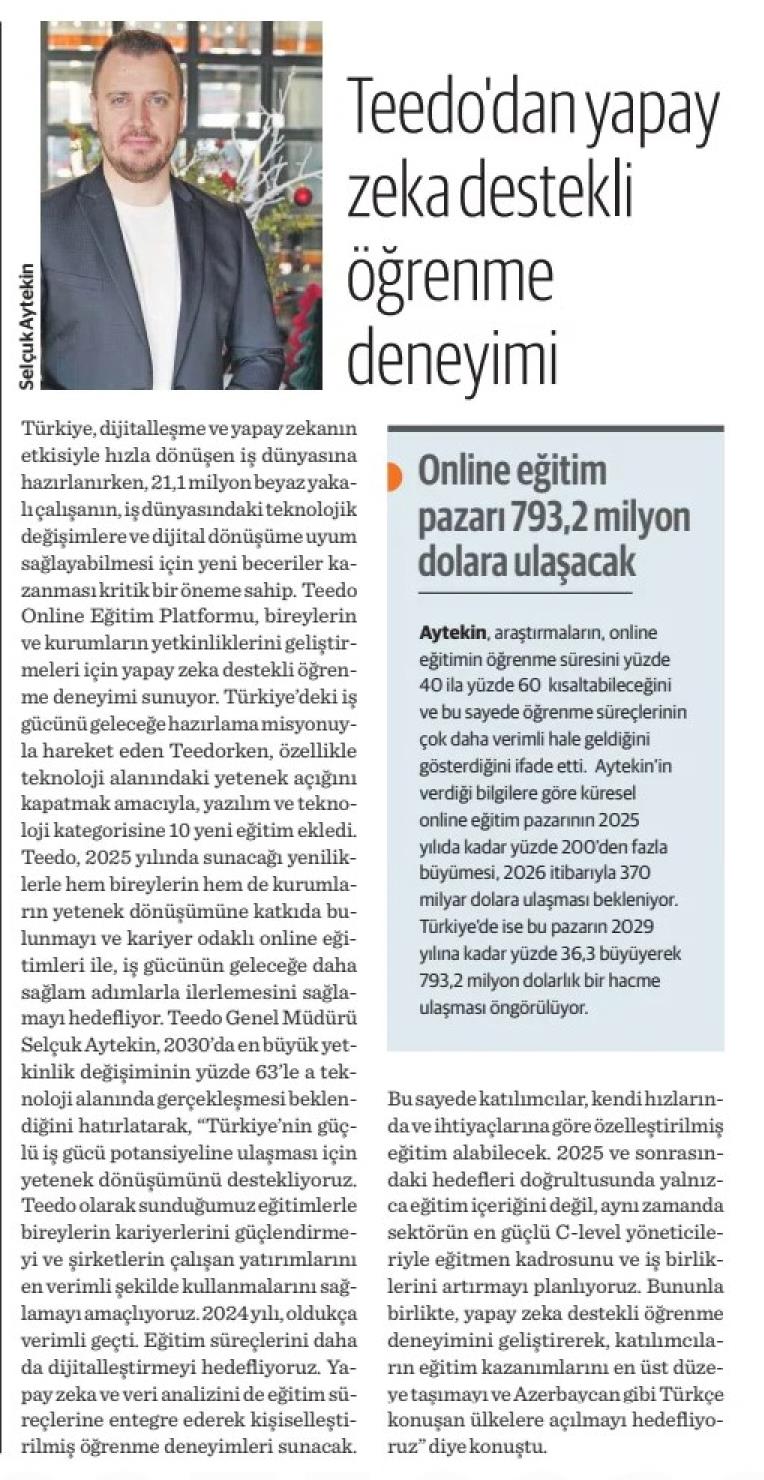 Selçuk Aytekin

Teedo'dan yapay zeka destekli öğrenme deneyimi

Türkiye, dijitalleşme ve yapay zekanın etkisiyle hızla dönüşen iş dünyasına hazırlanırken, 21,1 milyon beyaz yakalı çalışanın, iş dünyasındaki teknolojik değişimlere ve dijital dönüşüme uyum sağlayabilmesi için yeni beceriler kazanması kritik bir öneme sahip. Teedo Online Eğitim Platformu, bireylerin ve kurumların yetkinliklerini geliştirmeleri için yapay zeka destekli öğrenme deneyimi sunuyor. Türkiye'deki iş gücünü geleceğe hazırlama misyonuyla hareket eden Teedorken, özellikle teknoloji alanındaki yetenek açığını kapatmak amacıyla, yazılım ve teknoloji kategorisine 10 yeni eğitim ekledi. Teedo, 2025 yılında sunacağı yeniliklerle hem bireylerin hem de kurumların yetenek dönüşümüne katkıda bulunmayı ve kariyer odaklı online eğitimleri ile, iş gücünün geleceğe daha sağlam adımlarla ilerlemesini sağlamayı hedefliyor. Teedo Genel Müdürü Selçuk Aytekin, 2030'da en büyük yetkinlik değişiminin yüzde 63'le a teknoloji alanında gerçekleşmesi beklendiğini hatırlatarak, "Türkiye'nin güçlü iş gücü potansiyeline ulaşması için yetenek dönüşümünü destekliyoruz. Teedo olarak sunduğumuz eğitimlerle bireylerin kariyerlerini güçlendirmeyi ve şirketlerin çalışan yatırımlarını en verimli şekilde kullanmalarını sağlamayı amaçlıyoruz. 2024 yılı, oldukça verimli geçti. Eğitim süreçlerini daha da dijitalleştirmeyi hedefliyoruz. Yapay zeka ve veri analizini de eğitim süreçlerine entegre ederek kişiselleştirilmiş öğrenme deneyimleri sunacak.

Online eğitim pazarı 793,2 milyon dolara ulaşacak

Aytekin, araştırmaların, online eğitimin öğrenme süresini yüzde 40 ila yüzde 60 kısaltabileceğini ve bu sayede öğrenme süreçlerinin çok daha verimli hale geldiğini gösterdiğini ifade etti. Aytekin'in verdiği bilgilere göre küresel online eğitim pazarının 2025 yılıda kadar yüzde 200'den fazla büyümesi, 2026 itibarıyla 370 milyar dolara ulaşması bekleniyor. Türkiye'de ise bu pazarın 2029 yılına kadar yüzde 36,3 büyüyerek 793,2 milyon dolarlık bir hacme ulaşması öngörülüyor.

Bu sayede katılımcılar, kendi hızlarında ve ihtiyaçlarına göre özelleştirilmiş eğitim alabilecek. 2025 ve sonrasındaki hedefleri doğrultusunda yalnızca eğitim içeriğini değil, aynı zamanda sektörün en güçlü C-level yöneticileriyle eğitmen kadrosunu ve iş birliklerini artırmayı planlıyoruz. Bununla birlikte, yapay zeka destekli öğrenme deneyimini geliştirerek, katılımcıların eğitim kazanımlarını en üst düzeye taşımayı ve Azerbaycan gibi Türkçe konuşan ülkelere açılmayı hedefliyoruz" diye konuştu.